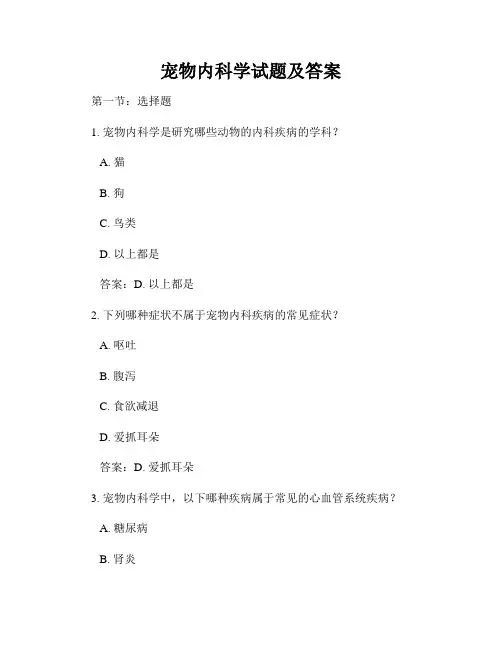 宠物内科学试题及答案

第一节：选择题

1. 宠物内科学是研究哪些动物的内科疾病的学科？

A. 猫

B. 狗

C. 鸟类

D. 以上都是

答案：D. 以上都是

2. 下列哪种症状不属于宠物内科疾病的常见症状？

A. 呕吐

B. 腹泻

C. 食欲减退

D. 爱抓耳朵

答案：D. 爱抓耳朵

3. 宠物内科学中，以下哪种疾病属于常见的心血管系统疾病？

A. 糖尿病

B. 肾炎